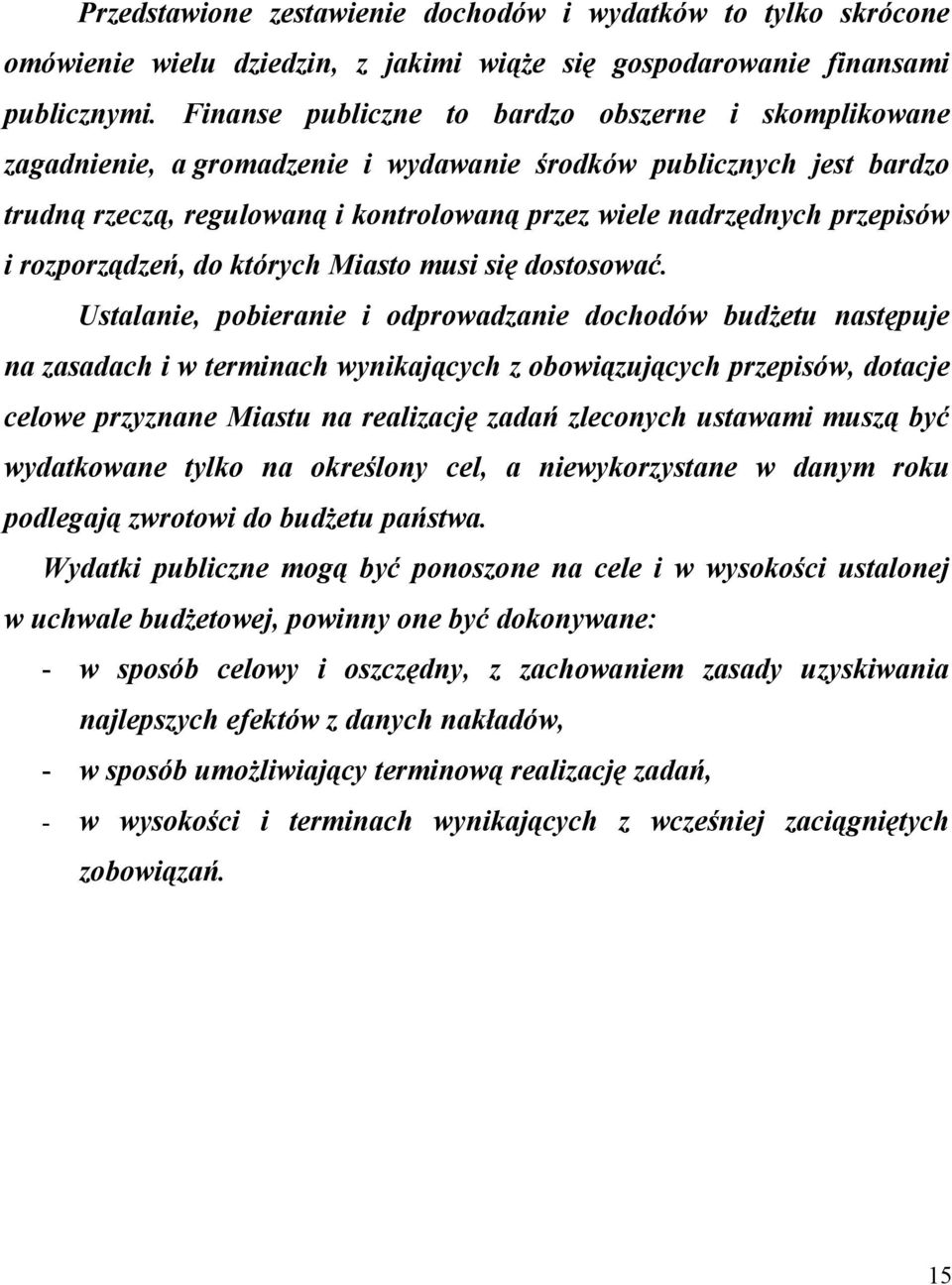 Przedstawione zestawienie dochodów i wydatków to tylko skrócone omówienie wielu dziedzin, z jakimi wiąże się gospodarowanie finansami publicznymi. Finanse publiczne to bardzo obszerne i skomplikowane zagadnienie, a gromadzenie i wydawanie środków publicznych jest bardzo trudną rzeczą, regulowaną i kontrolowaną przez wiele nadrzędnych przepisów i rozporządzeń, do których Miasto musi się dostosować.

Ustalanie, pobieranie i odprowadzanie dochodów budżetu następuje na zasadach i w terminach wynikających z obowiązujących przepisów, dotacje celowe przyznane Miastu na realizację zadań zleconych ustawami muszą być wydatkowane tylko na określony cel, a niewykorzystane w danym roku podlegają zwrotowi do budżetu państwa.

Wydatki publiczne mogą być ponoszone na cele i w wysokości ustalonej w uchwale budżetowej, powinny one być dokonywane:

- w sposób celowy i oszczędny, z zachowaniem zasady uzyskiwania najlepszych efektów z danych nakładów,
- w sposób umożliwiający terminową realizację zadań,
- w wysokości i terminach wynikających z wcześniej zaciągniętych zobowiązań.

15